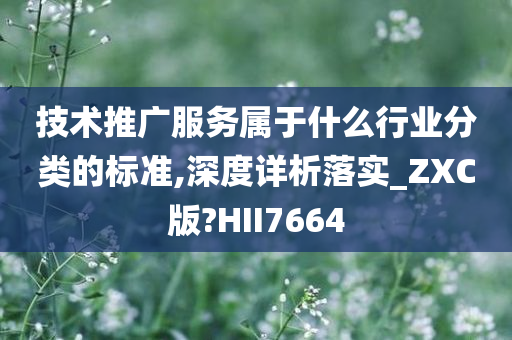 技术推广服务属于什么行业分类的标准,深度详析落实_ZXC版?HII7664